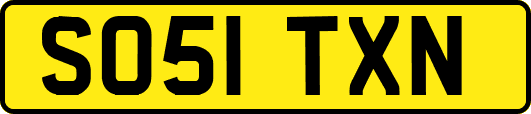 SO51 TXN